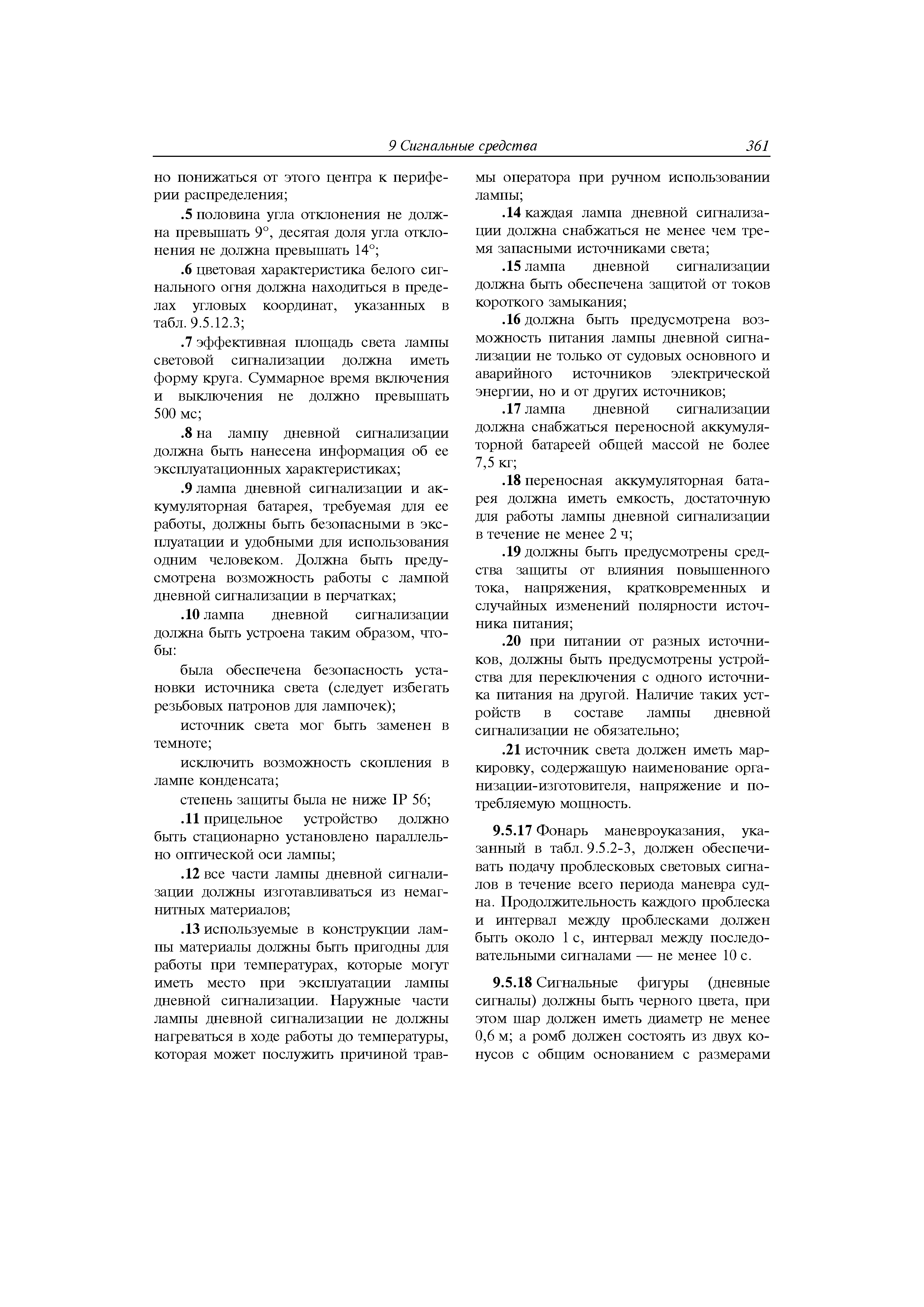 9 Сигнальные средства 361

но понижаться от этого центра к периферии распределения;

.5 половина угла отклонения не должна превышать 9°, десятая доля угла отклонения не должна превышать 14°;

.6 цветовая характеристика белого сигнального огня должна находиться в пределах угловых координат, указанных в табл. 9.5.12.3;

.7 эффективная площадь света лампы световой сигнализации должна иметь форму круга. Суммарное время включения и выключения не должно превышать 500 мс;

.8 на лампу дневной сигнализации должна быть нанесена информация об ее эксплуатационных характеристиках;

.9 лампа дневной сигнализации и аккумуляторная батарея, требуемая для ее работы, должны быть безопасными в эксплуатации и удобными для использования одним человеком. Должна быть предусмотрена возможность работы с лампой дневной сигнализации в перчатках;

.10 лампа дневной сигнализации должна быть устроена таким образом, чтобы:

была обеспечена безопасность установки источника света (следует избегать резьбовых патронов для лампочек);

источник света мог быть заменен в темноте;

исключить возможность скопления в лампе конденсата;

степень защиты была не ниже IP 56;

.11 прицельное устройство должно быть стационарно установлено параллельно оптической оси лампы;

.12 все части лампы дневной сигнализации должны изготавливаться из немагнитных материалов;

.13 используемые в конструкции лампы материалы должны быть пригодны для работы при температурах, которые могут иметь место при эксплуатации лампы дневной сигнализации. Наружные части лампы дневной сигнализации не должны нагреваться в ходе работы до температуры, которая может послужить причиной травмы оператора при ручном использовании лампы;

.14 каждая лампа дневной сигнализации должна снабжаться не менее чем тремя запасными источниками света;

.15 лампа дневной сигнализации должна быть обеспечена защитой от токов короткого замыкания;

.16 должна быть предусмотрена возможность питания лампы дневной сигнализации не только от судовых основного и аварийного источников электрической энергии, но и от других источников;

.17 лампа дневной сигнализации должна снабжаться переносной аккумуляторной батареей общей массой не более 7,5 кг;

.18 переносная аккумуляторная батарея должна иметь емкость, достаточную для работы лампы дневной сигнализации в течение не менее 2 ч;

.19 должны быть предусмотрены средства защиты от влияния повышенного тока, напряжения, кратковременных и случайных изменений полярности источника питания;

.20 при питании от разных источников, должны быть предусмотрены устройства для переключения с одного источника питания на другой. Наличие таких устройств в составе лампы дневной сигнализации не обязательно;

.21 источник света должен иметь маркировку, содержащую наименование организации-изготовителя, напряжение и потребляемую мощность.

9.5.17 Фонарь маневроуказания, указанный в табл. 9.5.2-3, должен обеспечивать подачу проблесковых световых сигналов в течение всего периода маневра судна. Продолжительность каждого проблеска и интервал между проблесками должен быть около 1 с, интервал между последовательными сигналами — не менее 10 с.

9.5.18 Сигнальные фигуры (дневные сигналы) должны быть черного цвета, при этом шар должен иметь диаметр не менее 0,6 м; а ромб должен состоять из двух конусов с общим основанием с размерами